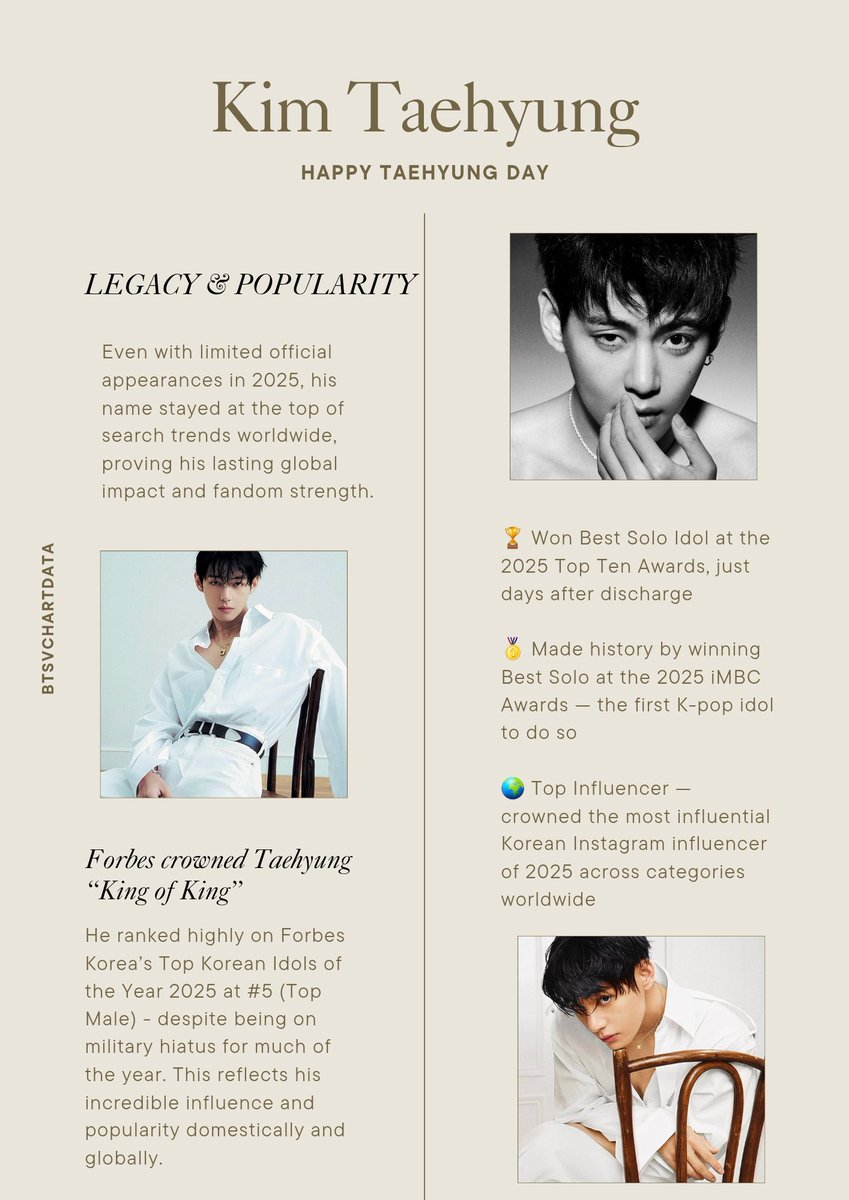 Kim Taehyung

HAPPY TAEHYUNG DAY

LEGACY & POPULARITY

Even with limited official appearances in 2025, his name stayed at the top of search trends worldwide, proving his lasting global impact and fandom strength.

BTSVCHARTDATA

Forbes crowned Taehyung "King of King"

He ranked highly on Forbes Korea's Top Korean Idols of the Year 2025 at #5 (Top Male) - despite being on military hiatus for much of the year. This reflects his incredible influence and popularity domestically and globally.

🏆 Won Best Solo Idol at the 2025 Top Ten Awards, just days after discharge

🥇 Made history by winning Best Solo at the 2025 iMBC Awards — the first K-pop idol to do so

🌍 Top Influencer — crowned the most influential Korean Instagram influencer of 2025 across categories worldwide